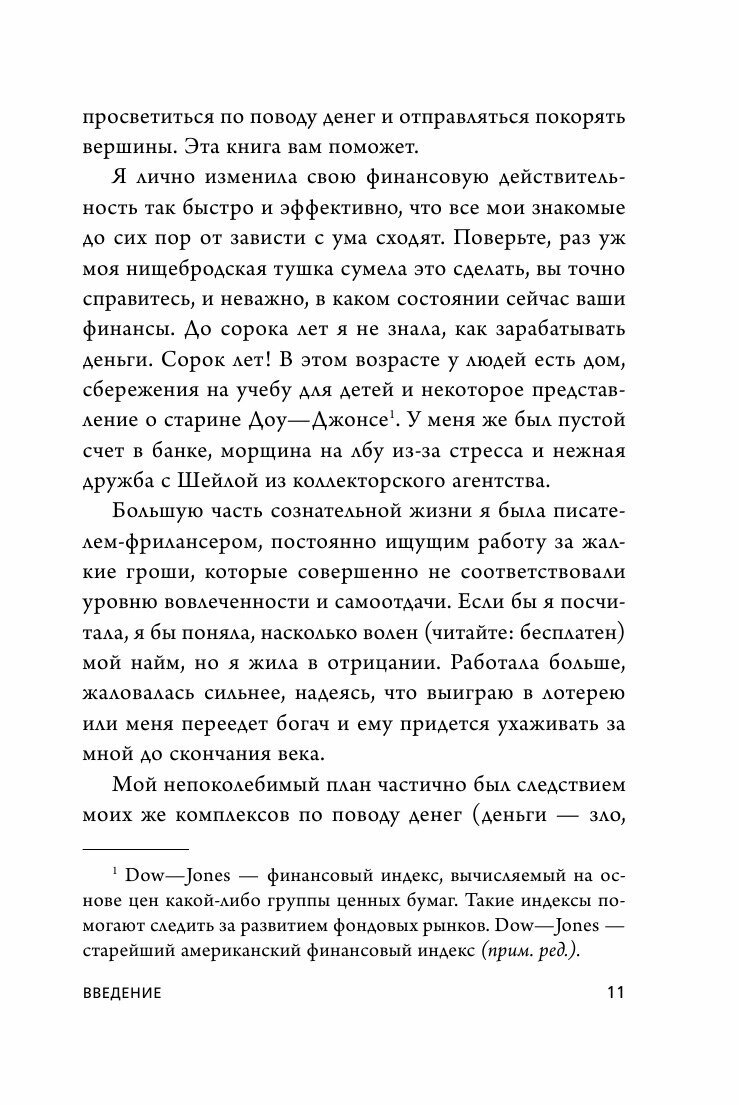 просветиться по поводу денег и отправляться покорять вершины. Эта книга вам поможет.

Я лично изменила свою финансовую действительность так быстро и эффективно, что все мои знакомые до сих пор от зависти с ума сходят. Поверьте, раз уж моя нищебродская тушка сумела это сделать, вы точно справитесь, и неважно, в каком состоянии сейчас ваши финансы. До сорока лет я не знала, как зарабатывать деньги. Сорок лет! В этом возрасте у людей есть дом, сбережения на учебу для детей и некоторое представление о старине Доу—Джонсе$^1$. У меня же был пустой счет в банке, морщина на лбу из-за стресса и нежная дружба с Шейлой из коллекторского агентства.

Большую часть сознательной жизни я была писателем-фрилансером, постоянно ищущим работу за жалкие гроши, которые совершенно не соответствовали уровню вовлеченности и самоотдачи. Если бы я посчитала, я бы поняла, насколько волен (читайте: бесплатен) мой найм, но я жила в отрицании. Работала больше, жаловалась сильнее, надеясь, что выиграю в лотерею или меня переедет богач и ему придется ухаживать за мной до скончания века.

Мой непоколебимый план частично был следствием моих же комплексов по поводу денег (деньги — зло,

$^1$ Dow—Jones — финансовый индекс, вычисляемый на основе цен какой-либо группы ценных бумаг. Такие индексы помогают следить за развитием фондовых рынков. Dow—Jones — старейший американский финансовый индекс (прим. ред.).

ВВЕДЕНИЕ 11